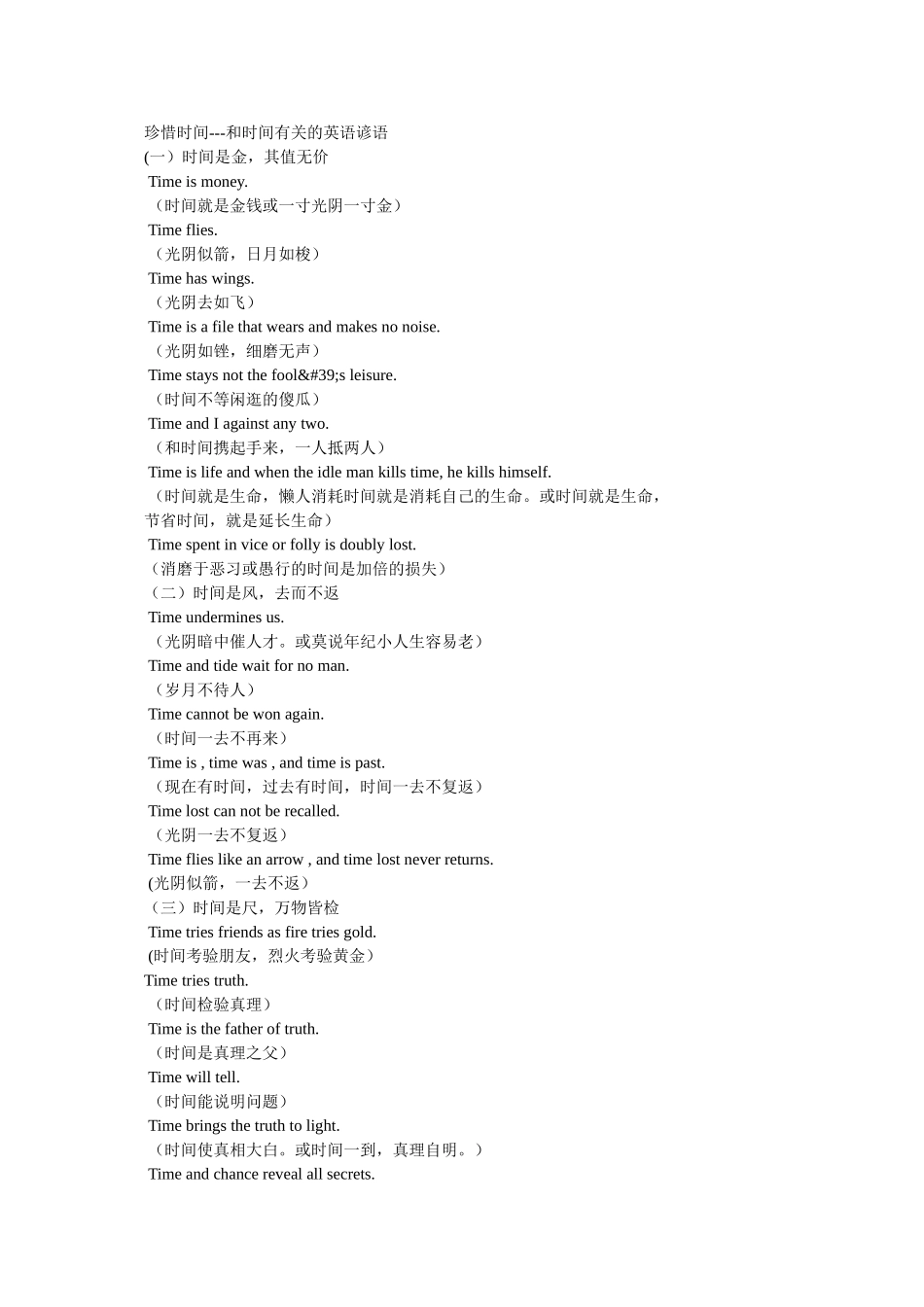 珍惜时间---和时间有关的英语谚语
(一）时间是金，其值无价
Time is money.
（时间就是金钱或一寸光阴一寸金）
Time flies.
（光阴似箭，日月如梭）
Time has wings.
（光阴去如飞）
Time is a file that wears and makes no noise.
（光阴如锉，细磨无声）
Time stays not the fool&#39;s leisure.
（时间不等闲逛的傻瓜）
Time and I against any two.
（和时间携起手来，一人抵两人）
Time is life and when the idle man kills time, he kills himself.
（时间就是生命，懒人消耗时间就是消耗自己的生命。或时间就是生命，节省时间，就是延长生命）
Time spent in vice or folly is doubly lost.
（消磨于恶习或愚行的时间是加倍的损失）
（二）时间是风，去而不返
Time undermines us.
（光阴暗中催人才。或莫说年纪小人生容易老）
Time and tide wait for no man.
（岁月不待人）
Time cannot be won again.
（时间一去不再来）
Time is , time was , and time is past.
（现在有时间，过去有时间，时间一去不复返）
Time lost can not be recalled.
（光阴一去不复返）
Time flies like an arrow , and time lost never returns.
(光阴似箭，一去不返）
（三）时间是尺，万物皆检
Time tries friends as fire tries gold.
(时间考验朋友，烈火考验黄金）
Time tries truth.
（时间检验真理）
Time is the father of truth.
（时间是真理之父）
Time will tell.
（时间能说明问题）
Time brings the truth to light.
（时间使真相大白。或时间一到，真理自明。）
Time and chance reveal all secrets.